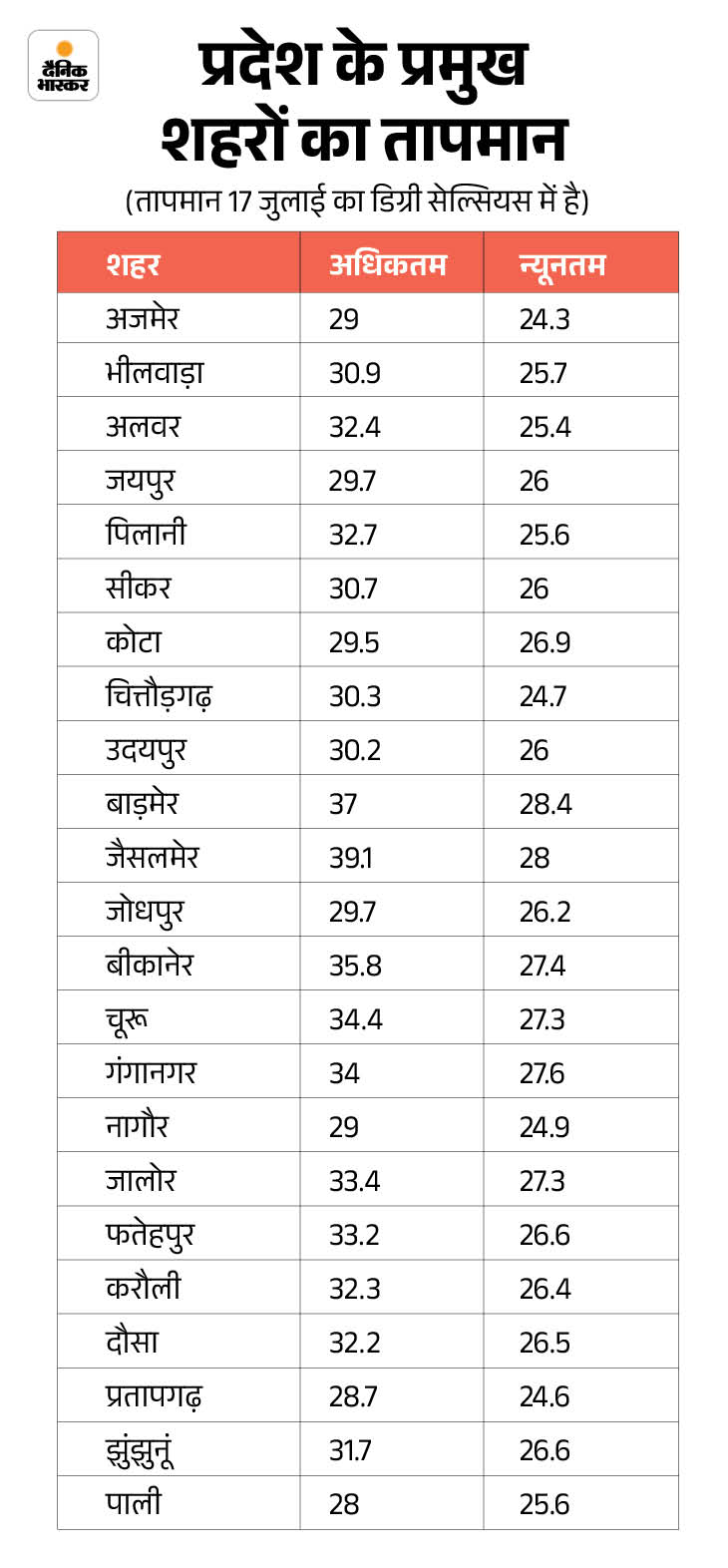 दैनिक भास्कर

प्रदेश के प्रमुख शहरों का तापमान

(तापमान 17 जुलाई का डिग्री सेल्सियस में है)

| शहर | अधिकतम | न्यूनतम |
|---|---|---|
| अजमेर | 29 | 24.3 |
| भीलवाड़ा | 30.9 | 25.7 |
| अलवर | 32.4 | 25.4 |
| जयपुर | 29.7 | 26 |
| पिलानी | 32.7 | 25.6 |
| सीकर | 30.7 | 26 |
| कोटा | 29.5 | 26.9 |
| चित्तौड़गढ़ | 30.3 | 24.7 |
| उदयपुर | 30.2 | 26 |
| बाड़मेर | 37 | 28.4 |
| जैसलमेर | 39.1 | 28 |
| जोधपुर | 29.7 | 26.2 |
| बीकानेर | 35.8 | 27.4 |
| चूरू | 34.4 | 27.3 |
| गंगानगर | 34 | 27.6 |
| नागौर | 29 | 24.9 |
| जालोर | 33.4 | 27.3 |
| फतेहपुर | 33.2 | 26.6 |
| करौली | 32.3 | 26.4 |
| दौसा | 32.2 | 26.5 |
| प्रतापगढ़ | 28.7 | 24.6 |
| झुंझुनूं | 31.7 | 26.6 |
| पाली | 28 | 25.6 |